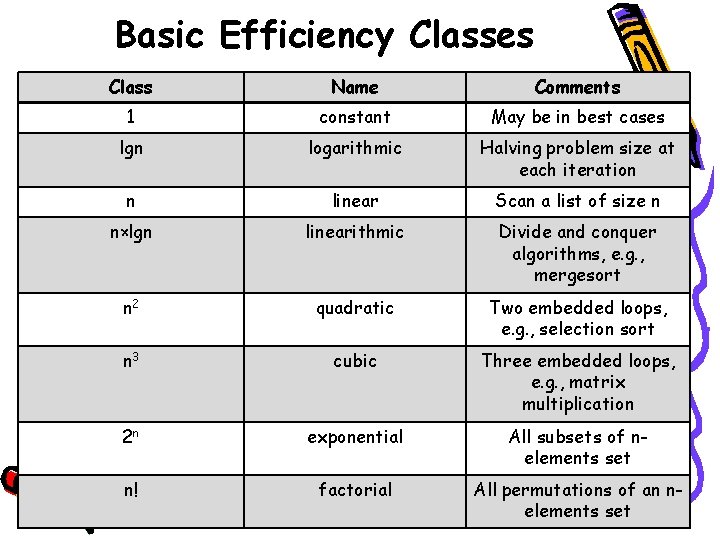 Basic Efficiency Classes

| Class | Name | Comments |
|---|---|---|
| 1 | constant | May be in best cases |
| lgn | logarithmic | Halving problem size at each iteration |
| n | linear | Scan a list of size n |
| n×lgn | linearithmic | Divide and conquer algorithms, e.g., mergesort |
| $n^2$ | quadratic | Two embedded loops, e.g., selection sort |
| $n^3$ | cubic | Three embedded loops, e.g., matrix multiplication |
| $2^n$ | exponential | All subsets of n-elements set |
| n! | factorial | All permutations of an n-elements set |